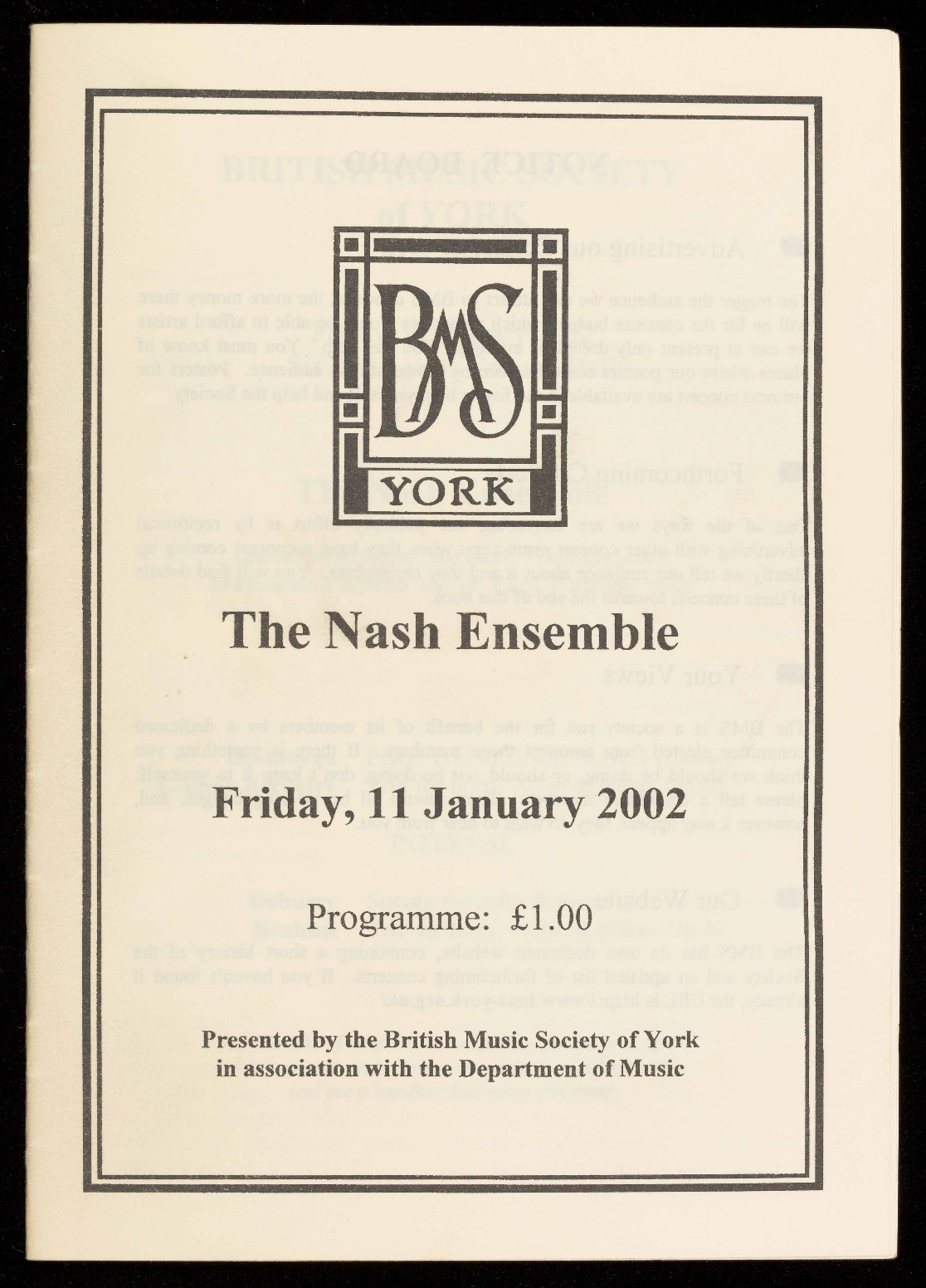 BMS
YORK

The Nash Ensemble

Friday, 11 January 2002

Programme: £1.00

Presented by the British Music Society of York
in association with the Department of Music